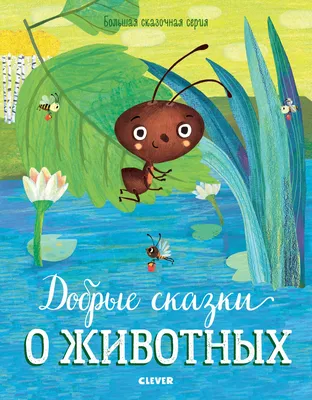 Большая сказочная серия

Добрые сказки
О ЖИВОТНЫХ

CLEVER